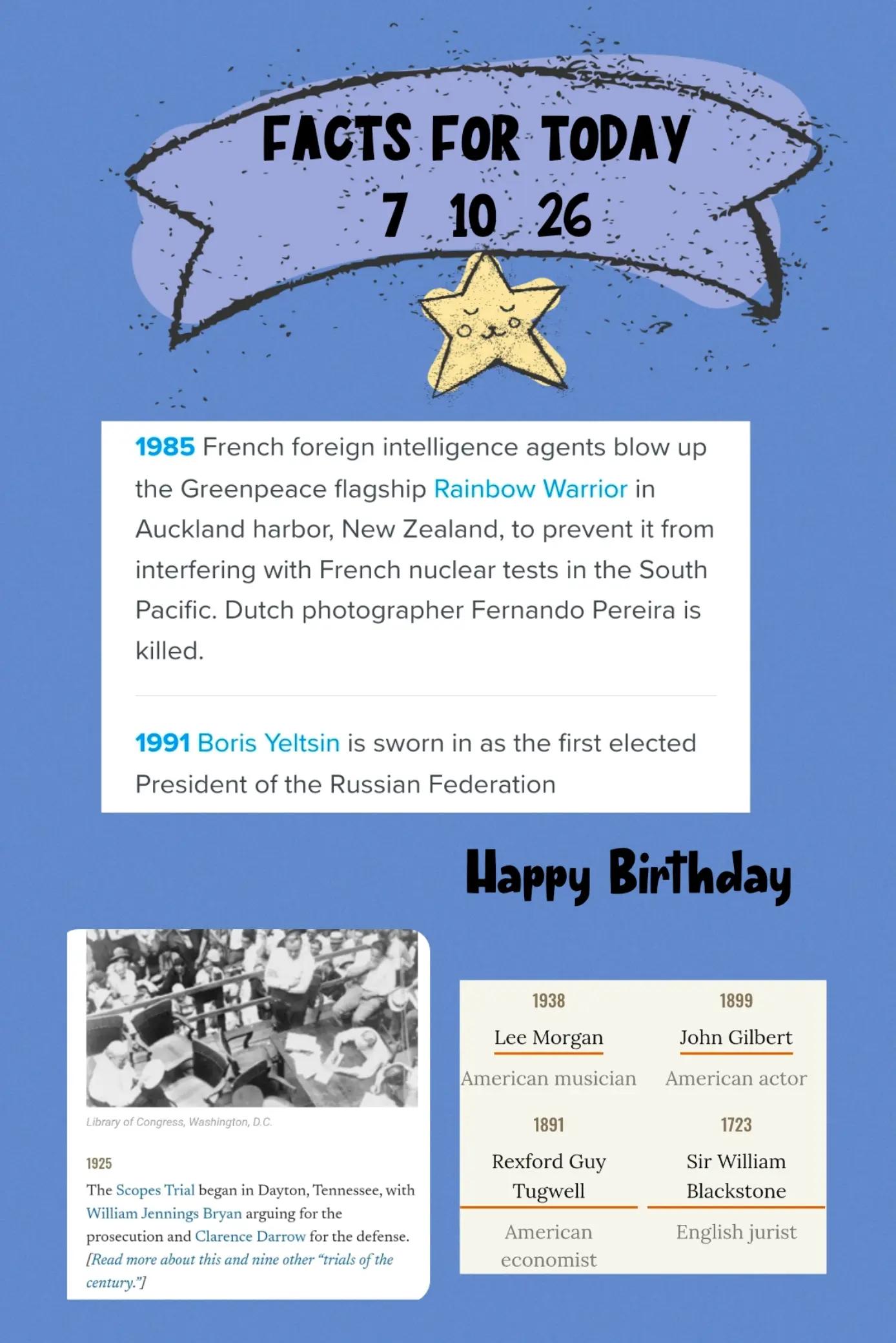 FACTS FOR TODAY
7 10 26

1985 French foreign intelligence agents blow up the Greenpeace flagship Rainbow Warrior in Auckland harbor, New Zealand, to prevent it from interfering with French nuclear tests in the South Pacific. Dutch photographer Fernando Pereira is killed.

1991 Boris Yeltsin is sworn in as the first elected President of the Russian Federation

Happy Birthday

Library of Congress, Washington, D.C.

1925

The Scopes Trial began in Dayton, Tennessee, with William Jennings Bryan arguing for the prosecution and Clarence Darrow for the defense. [Read more about this and nine other "trials of the century."]

1938
Lee Morgan
American musician

1899
John Gilbert
American actor

1891
Rexford Guy Tugwell
American economist

1723
Sir William Blackstone
English jurist